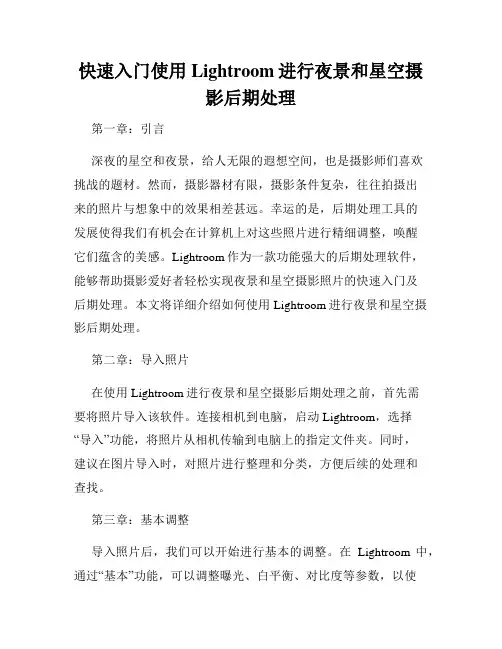 快速入门使用 Lightroom 进行夜景和星空摄影后期处理

第一章：引言

深夜的星空和夜景，给人无限的遐想空间，也是摄影师们喜欢挑战的题材。然而，摄影器材有限，摄影条件复杂，往往拍摄出来的照片与想象中的效果相差甚远。幸运的是，后期处理工具的发展使得我们有机会在计算机上对这些照片进行精细调整，唤醒它们蕴含的美感。Lightroom 作为一款功能强大的后期处理软件，能够帮助摄影爱好者轻松实现夜景和星空摄影照片的快速入门及后期处理。本文将详细介绍如何使用 Lightroom 进行夜景和星空摄影后期处理。

第二章：导入照片

在使用 Lightroom 进行夜景和星空摄影后期处理之前，首先需要将照片导入该软件。连接相机到电脑，启动 Lightroom，选择“导入”功能，将照片从相机传输到电脑上的指定文件夹。同时，建议在图片导入时，对照片进行整理和分类，方便后续的处理和查找。

第三章：基本调整

导入照片后，我们可以开始进行基本的调整。在 Lightroom 中，通过“基本”功能，可以调整曝光、白平衡、对比度等参数，以使